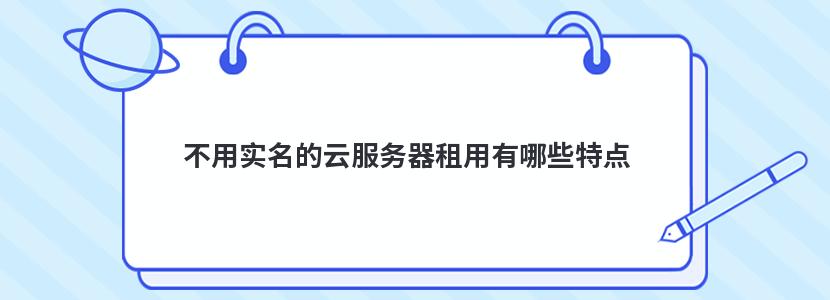 不用实名的云服务器租用有哪些特点